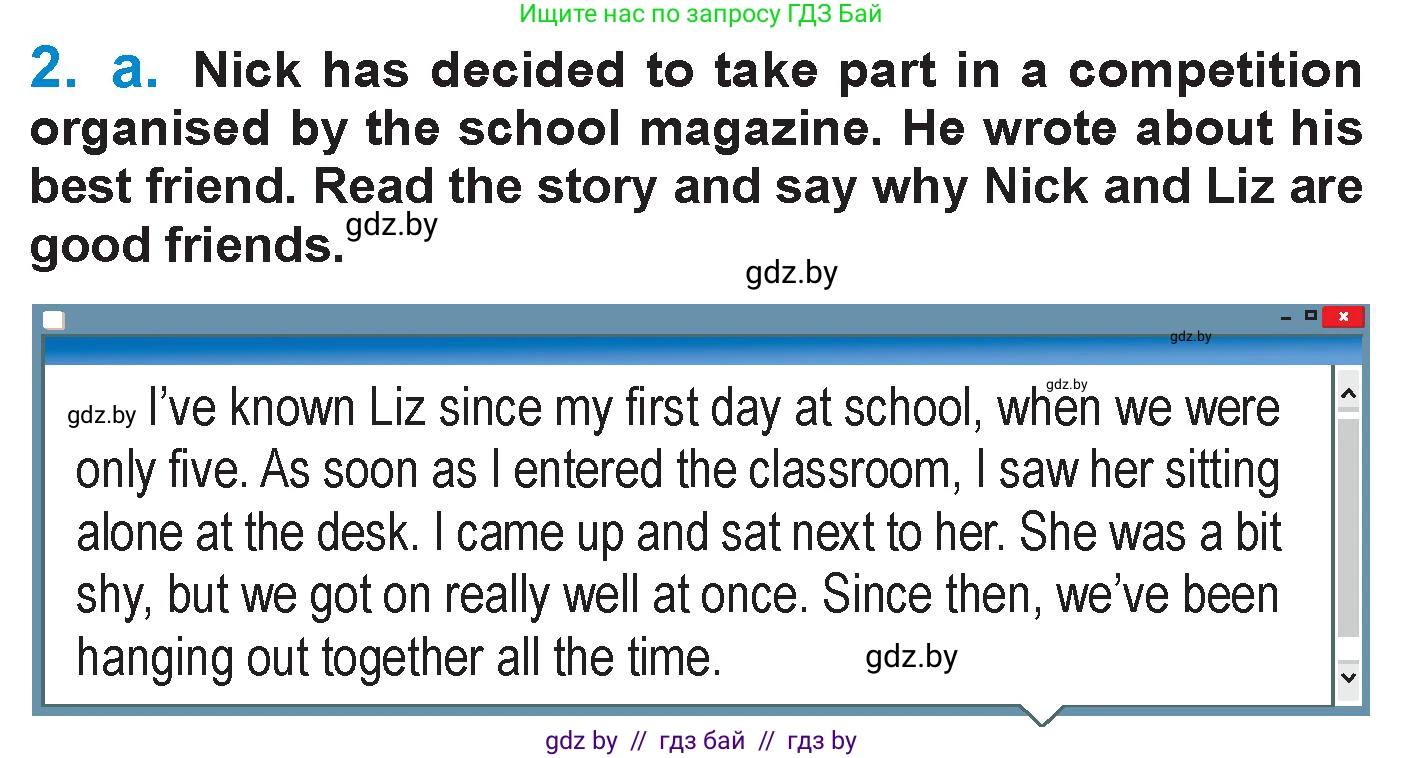 Ищите нас по запросу ГДЗ Бай

2. a. Nick has decided to take part in a competition organised by the school magazine. He wrote about his best friend. Read the story and say why Nick and Liz are good friends. gdz.by

gdz.by

gdz.by

gdz.by

gdz.by I've known Liz since my first day at school, when we were only five. As soon as I entered the classroom, I saw her sitting alone at the desk. I came up and sat next to her. She was a bit shy, but we got on really well at once. Since then, we've been hanging out together all the time. gdz.by

gdz by // гдз бай // гдз by